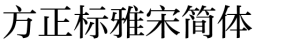 方正标雅宋简体